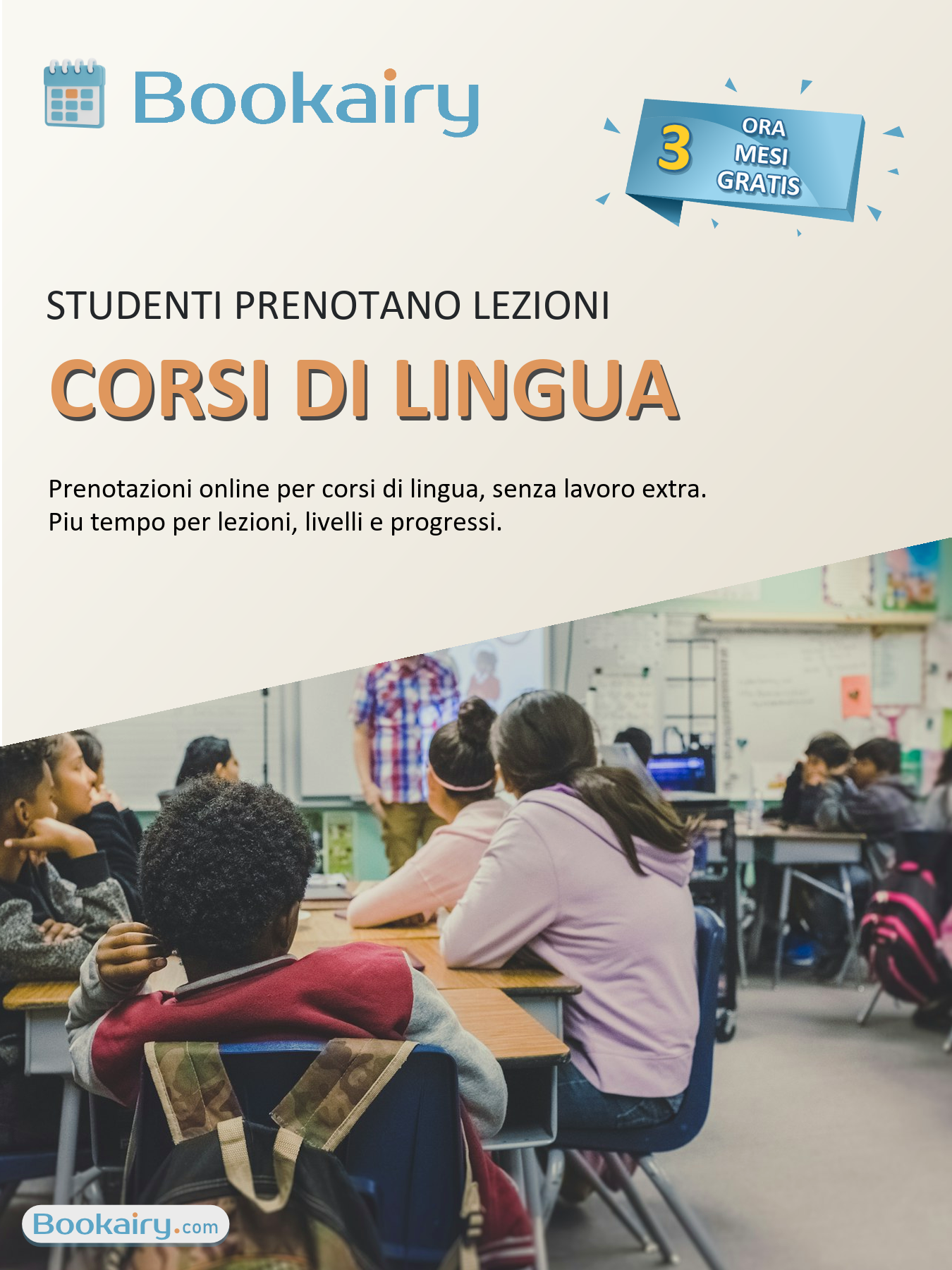 Bookairy

3
ORA
MESI
GRATIS

STUDENTI PRENOTANO LEZIONI

CORSI DI LINGUA

Prenotazioni online per corsi di lingua, senza lavoro extra.
Piu tempo per lezioni, livelli e progressi.

Bookairy.com